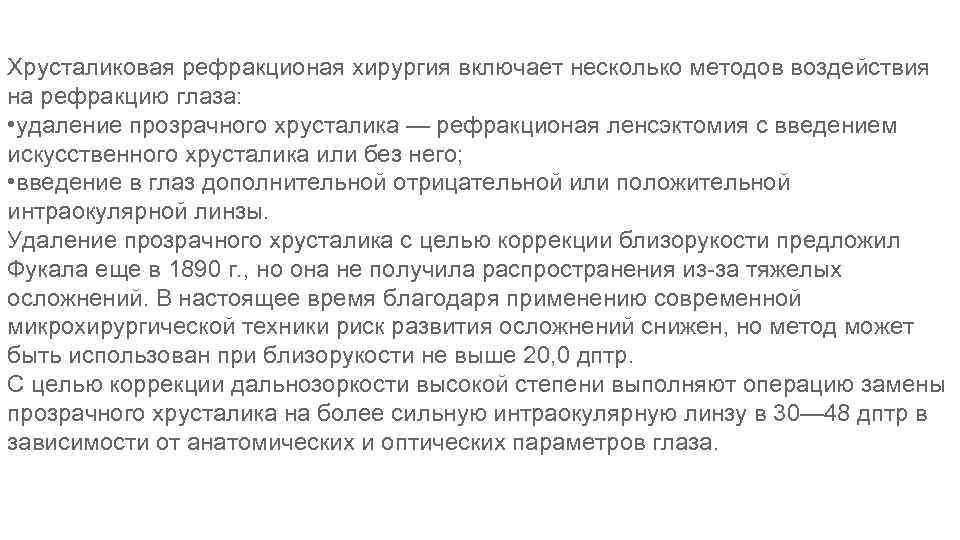 Хрусталиковая рефракционая хирургия включает несколько методов воздействия на рефракцию глаза:
•удаление прозрачного хрусталика — рефракционая ленсэктомия с введением искусственного хрусталика или без него;
•введение в глаз дополнительной отрицательной или положительной интраокулярной линзы.
Удаление прозрачного хрусталика с целью коррекции близорукости предложил Фукала еще в 1890 г., но она не получила распространения из-за тяжелых осложнений. В настоящее время благодаря применению современной микрохирургической техники риск развития осложнений снижен, но метод может быть использован при близорукости не выше 20,0 дптр.
С целью коррекции дальнозоркости высокой степени выполняют операцию замены прозрачного хрусталика на более сильную интраокулярную линзу в 30—48 дптр в зависимости от анатомических и оптических параметров глаза.